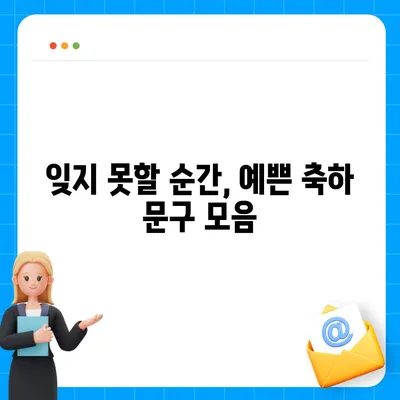 잊지 못할 순간, 예쁜 축하 문구 모음

@